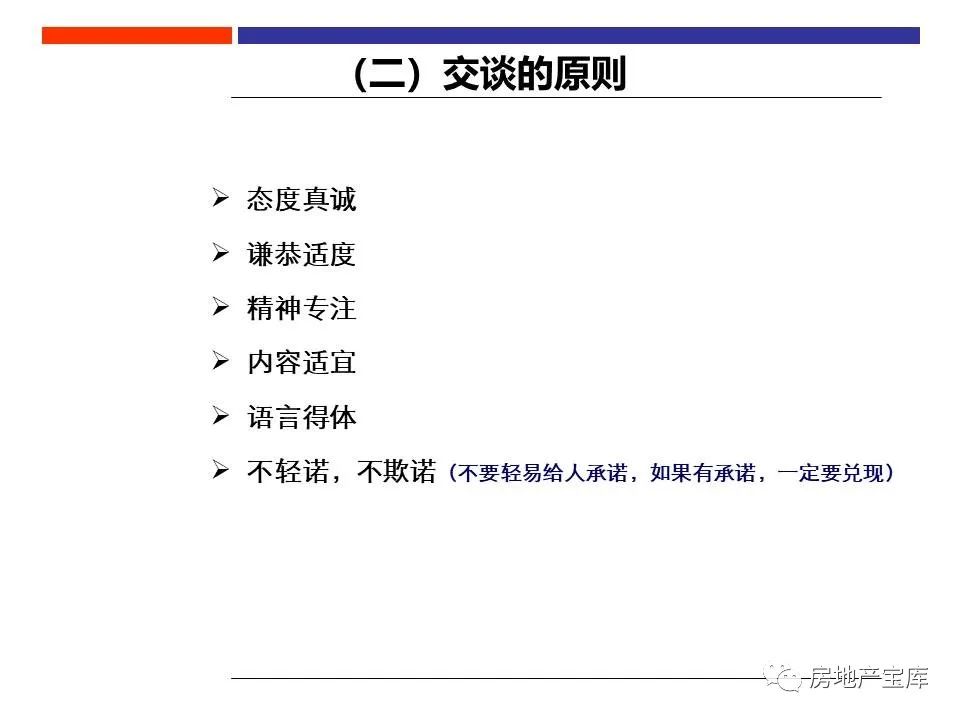 （二）交谈的原则

➢ 态度真诚

➢ 谦恭适度

➢ 精神专注

➢ 内容适宜

➢ 语言得体

➢ 不轻诺，不欺诺（不要轻易给人承诺，如果有承诺，一定要兑现）

房地产宝库